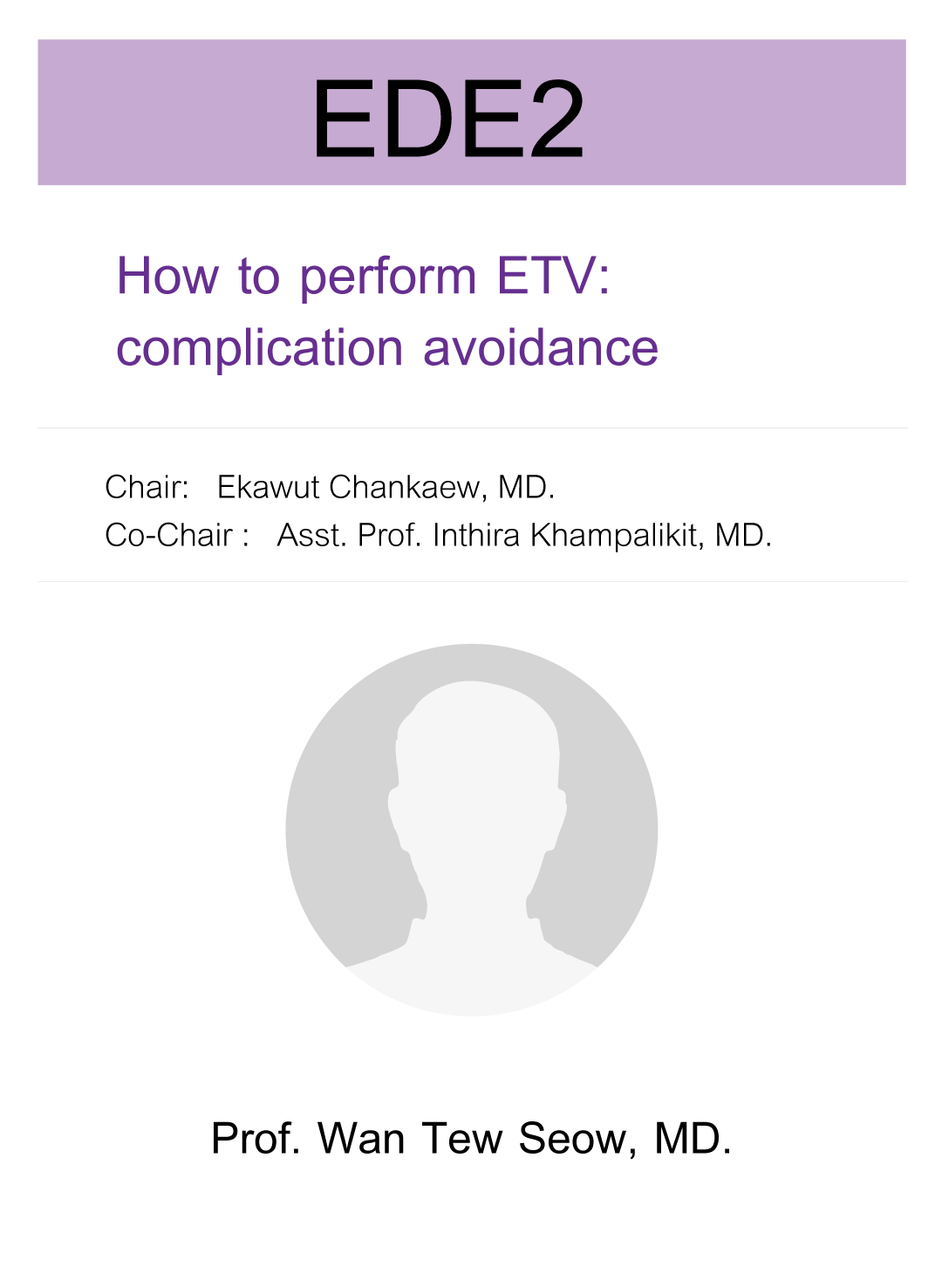 EDE2

How to perform ETV: complication avoidance

Chair: Ekawut Chankaew, MD.
Co-Chair : Asst. Prof. Inthira Khampalikit, MD.

Prof. Wan Tew Seow, MD.